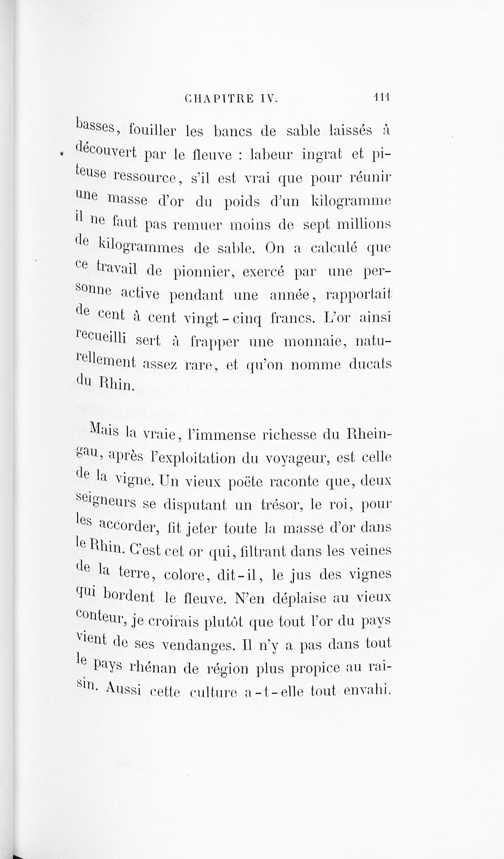 CHAPITRE IV. 111

basses, fouiller les bancs de sable laissés à découvert par le fleuve : labeur ingrat et piteuse ressource, s'il est vrai que pour réunir une masse d'or du poids d'un kilogramme il ne faut pas remuer moins de sept millions de kilogrammes de sable. On a calculé que ce travail de pionnier, exercé par une personne active pendant une année, rapportait de cent à cent vingt-cinq francs. L'or ainsi recueilli sert à frapper une monnaie, naturellement assez rare, et qu'on nomme ducats du Rhin.

Mais la vraie, l'immense richesse du Rheingau, après l'exploitation du voyageur, est celle de la vigne. Un vieux poëte raconte que, deux seigneurs se disputant un trésor, le roi, pour les accorder, fit jeter toute la masse d'or dans le Rhin. C'est cet or qui, filtrant dans les veines de la terre, colore, dit-il, le jus des vignes qui bordent le fleuve. N'en déplaise au vieux conteur, je croirais plutôt que tout l'or du pays vient de ses vendanges. Il n'y a pas dans tout le pays rhénan de région plus propice au raisin. Aussi cette culture a-t-elle tout envahi.